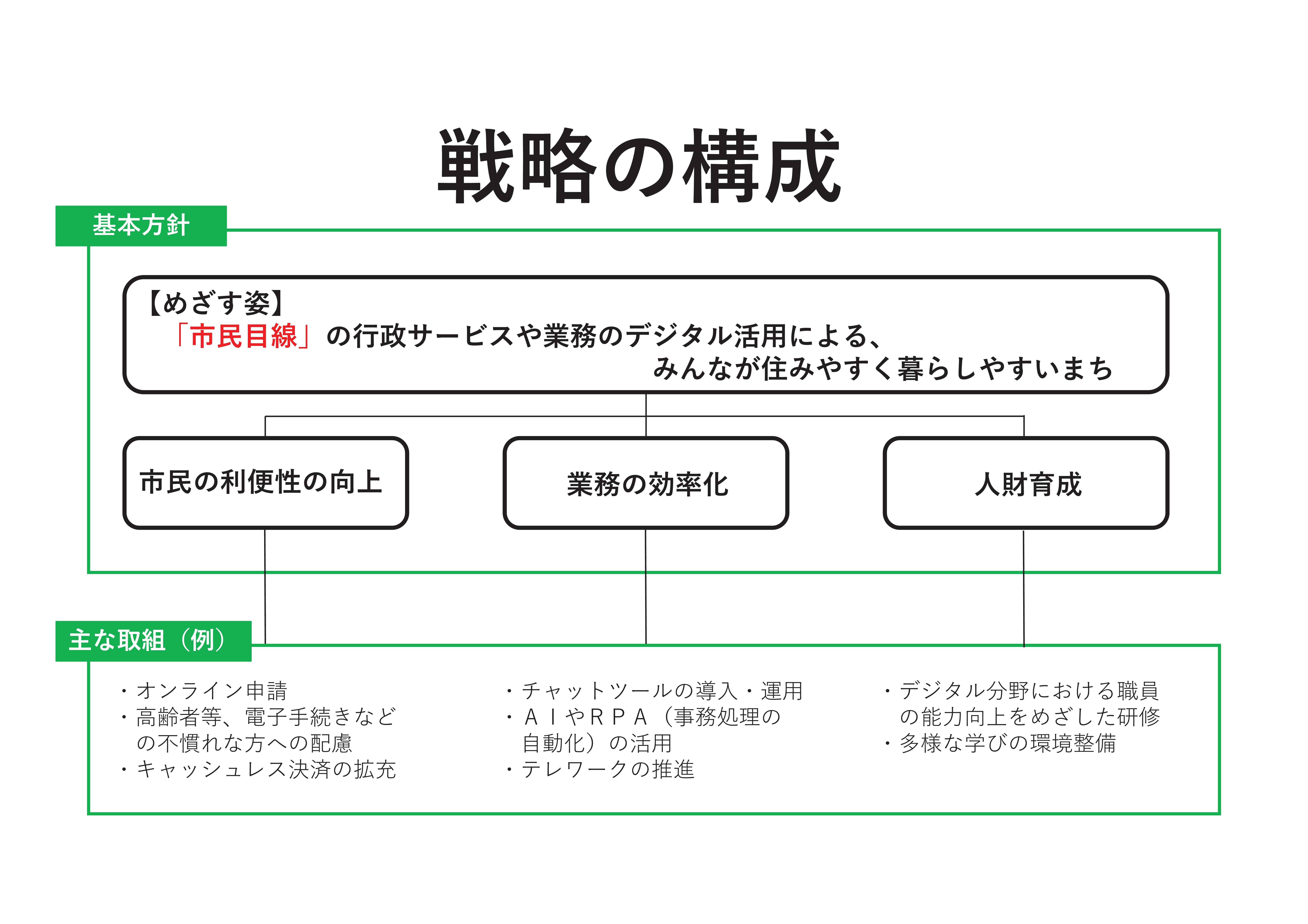 戦略の構成

基本方針

【めざす姿】
「市民目線」の行政サービスや業務のデジタル活用による、
みんなが住みやすく暮らしやすいまち

市民の利便性の向上

業務の効率化

人財育成

主な取組（例）

・オンライン申請
・高齢者等、電子手続きなどの不慣れな方への配慮
・キャッシュレス決済の拡充

・チャットツールの導入・運用
・ＡＩやＲＰＡ（事務処理の自動化）の活用
・テレワークの推進

・デジタル分野における職員の能力向上をめざした研修
・多様な学びの環境整備